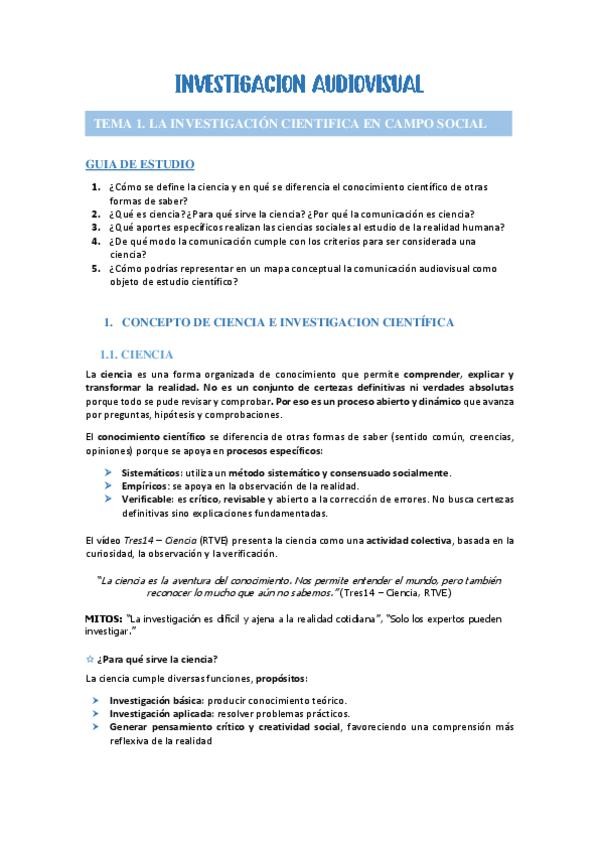 INVESTIGACION AUDIOVISUAL

TEMA 1. LA INVESTIGACIÓN CIENTIFICA EN CAMPO SOCIAL

GUIA DE ESTUDIO

1. ¿Cómo se define la ciencia y en qué se diferencia el conocimiento científico de otras formas de saber?
2. ¿Qué es ciencia? ¿Para qué sirve la ciencia? ¿Por qué la comunicación es ciencia?
3. ¿Qué aportes específicos realizan las ciencias sociales al estudio de la realidad humana?
4. ¿De qué modo la comunicación cumple con los criterios para ser considerada una ciencia?
5. ¿Cómo podrías representar en un mapa conceptual la comunicación audiovisual como objeto de estudio científico?

1. CONCEPTO DE CIENCIA E INVESTIGACION CIENTÍFICA

1.1. CIENCIA

La ciencia es una forma organizada de conocimiento que permite comprender, explicar y transformar la realidad. No es un conjunto de certezas definitivas ni verdades absolutas porque todo se pude revisar y comprobar. Por eso es un proceso abierto y dinámico que avanza por preguntas, hipótesis y comprobaciones.

El conocimiento científico se diferencia de otras formas de saber (sentido común, creencias, opiniones) porque se apoya en procesos específicos:

➤ Sistemáticos: utiliza un método sistemático y consensuado socialmente.
➤ Empíricos: se apoya en la observación de la realidad.
➤ Verificable: es crítico, revisable y abierto a la corrección de errores. No busca certezas definitivas sino explicaciones fundamentadas.

El vídeo Tres14 – Ciencia (RTVE) presenta la ciencia como una actividad colectiva, basada en la curiosidad, la observación y la verificación.

"La ciencia es la aventura del conocimiento. Nos permite entender el mundo, pero también reconocer lo mucho que aún no sabemos." (Tres14 – Ciencia, RTVE)

MITOS: "La investigación es difícil y ajena a la realidad cotidiana", "Solo los expertos pueden investigar."

☆ ¿Para qué sirve la ciencia?

La ciencia cumple diversas funciones, propósitos:

➤ Investigación básica: producir conocimiento teórico.
➤ Investigación aplicada: resolver problemas prácticos.
➤ Generar pensamiento crítico y creatividad social, favoreciendo una comprensión más reflexiva de la realidad